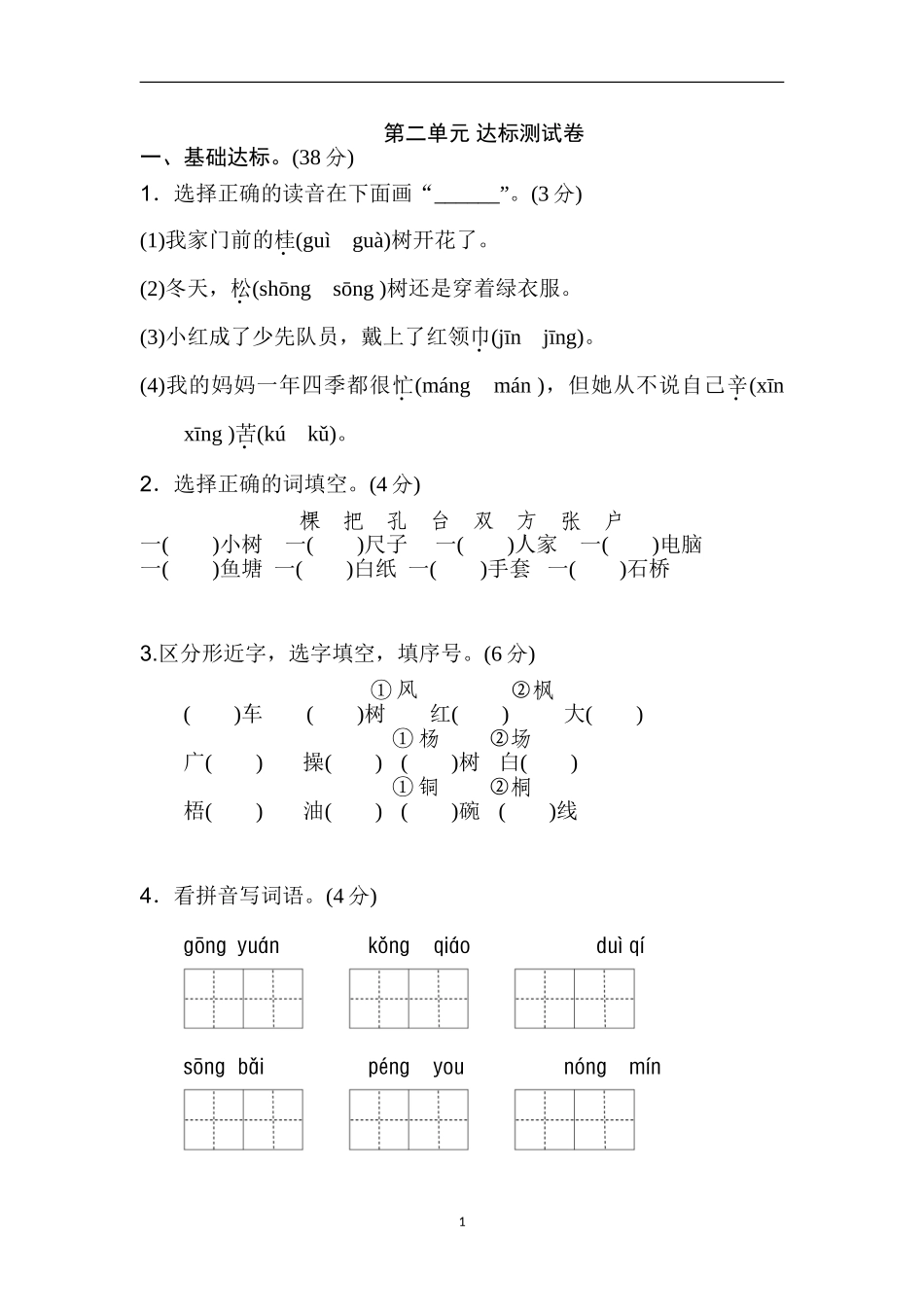 第二单元 达标测试卷

一、基础达标。(38 分)

1．选择正确的读音在下面画“______”。(3 分)

(1)我家门前的桂(guì　guà)树开花了。

(2)冬天，松(shōng　sōng )树还是穿着绿衣服。

(3)小红成了少先队员，戴上了红领巾(jīn　jīng)。

(4)我的妈妈一年四季都很忙(máng　mán )，但她从不说自己辛(xīn　xīng )苦(kú　kǔ)。

2．选择正确的词填空。(4 分)

棵　把　孔　台　双　方　张　户

一(　　)小树　一(　　)尺子　一(　　)人家　一(　　)电脑

一(　　)鱼塘　一(　　)白纸　一(　　)手套　一(　　)石桥

3.区分形近字，选字填空，填序号。(6 分)

① 风　②枫

(　　)车　(　　)树　红(　　)　大(　　)

① 杨　②场

广(　　)　操(　　)　(　　)树　白(　　)

① 铜　②桐

梧(　　)　油(　　)　(　　)碗　(　　)线

4．看拼音写词语。(4 分)

gōng yuán　kǒng qiáo　duì qí

sōng bǎi　péng you　nóng mín

1